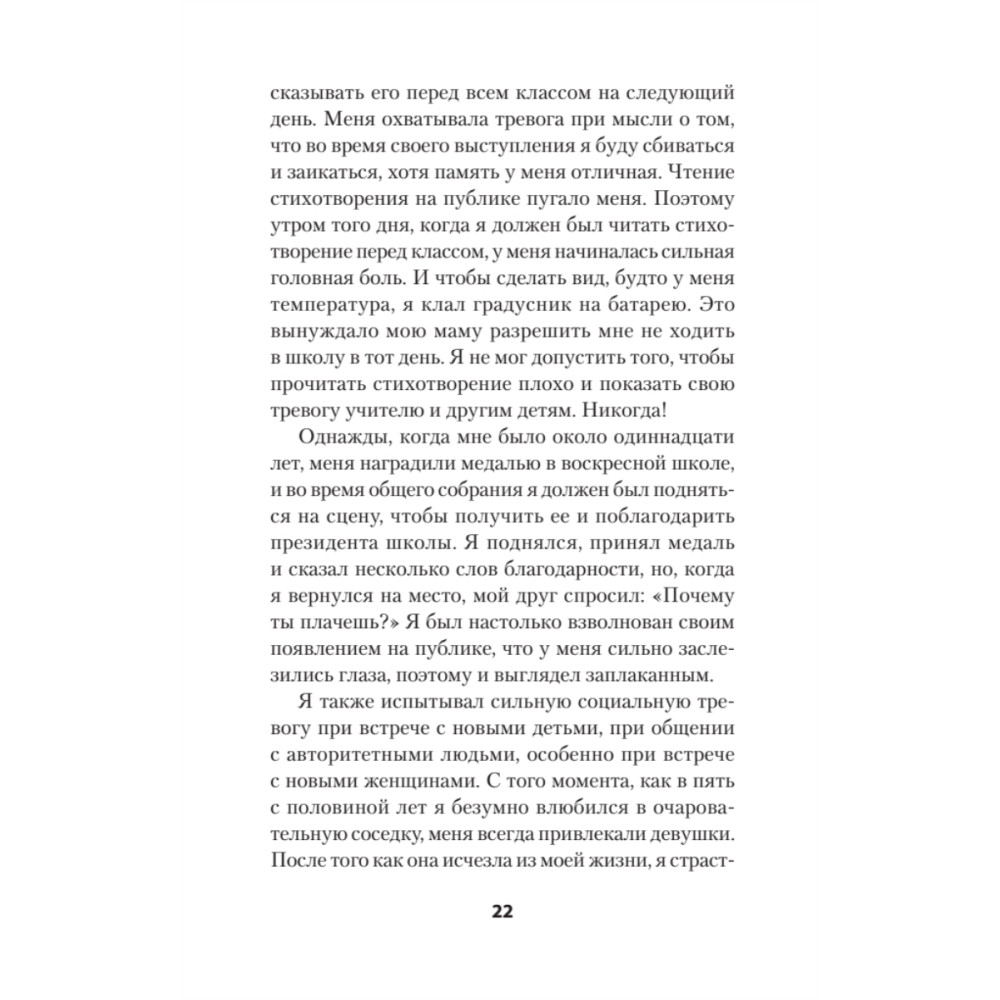 сказывать его перед всем классом на следующий день. Меня охватывала тревога при мысли о том, что во время своего выступления я буду сбиваться и заикаться, хотя память у меня отличная. Чтение стихотворения на публике пугало меня. Поэтому утром того дня, когда я должен был читать стихотворение перед классом, у меня начиналась сильная головная боль. И чтобы сделать вид, будто у меня температура, я клал градусник на батарею. Это вынуждало мою маму разрешить мне не ходить в школу в тот день. Я не мог допустить того, чтобы прочитать стихотворение плохо и показать свою тревогу учителю и другим детям. Никогда!

Однажды, когда мне было около одиннадцати лет, меня наградили медалью в воскресной школе, и во время общего собрания я должен был подняться на сцену, чтобы получить ее и поблагодарить президента школы. Я поднялся, принял медаль и сказал несколько слов благодарности, но, когда я вернулся на место, мой друг спросил: «Почему ты плачешь?» Я был настолько взволнован своим появлением на публике, что у меня сильно заслезились глаза, поэтому и выглядел заплаканным.

Я также испытывал сильную социальную тревогу при встрече с новыми детьми, при общении с авторитетными людьми, особенно при встрече с новыми женщинами. С того момента, как в пять с половиной лет я безумно влюбился в очаровательную соседку, меня всегда привлекали девушки. После того как она исчезла из моей жизни, я страст-

22